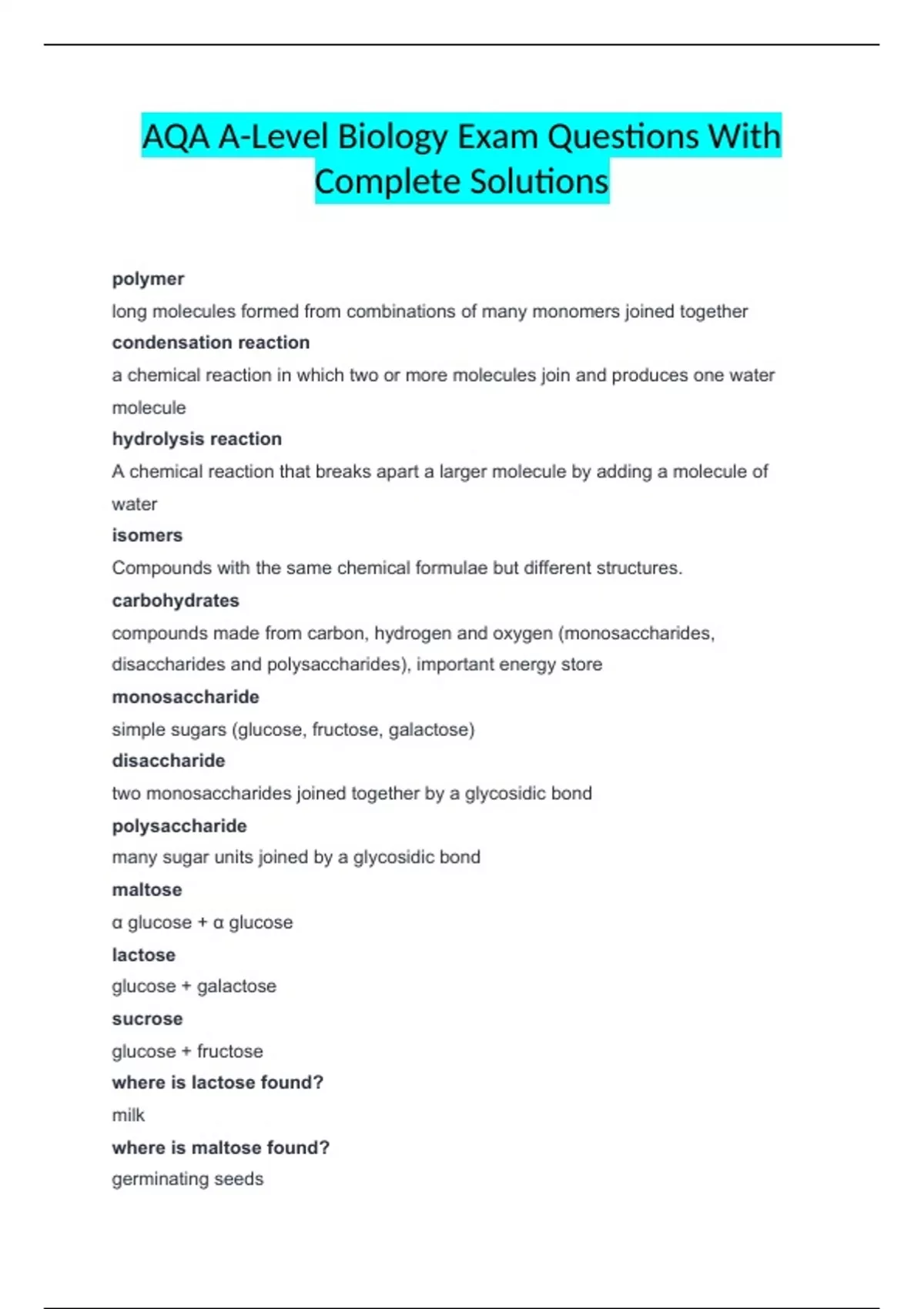 AQA A-Level Biology Exam Questions With Complete Solutions

polymer
long molecules formed from combinations of many monomers joined together
condensation reaction
a chemical reaction in which two or more molecules join and produces one water molecule
hydrolysis reaction
A chemical reaction that breaks apart a larger molecule by adding a molecule of water
isomers
Compounds with the same chemical formulae but different structures.
carbohydrates
compounds made from carbon, hydrogen and oxygen (monosaccharides, disaccharides and polysaccharides), important energy store
monosaccharide
simple sugars (glucose, fructose, galactose)
disaccharide
two monosaccharides joined together by a glycosidic bond
polysaccharide
many sugar units joined by a glycosidic bond
maltose
α glucose + α glucose
lactose
glucose + galactose
sucrose
glucose + fructose
where is lactose found?
milk
where is maltose found?
germinating seeds